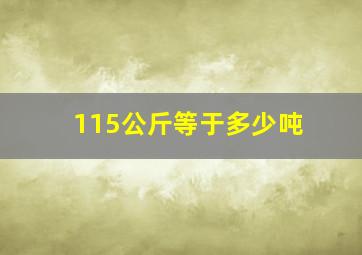 115公斤等于多少吨